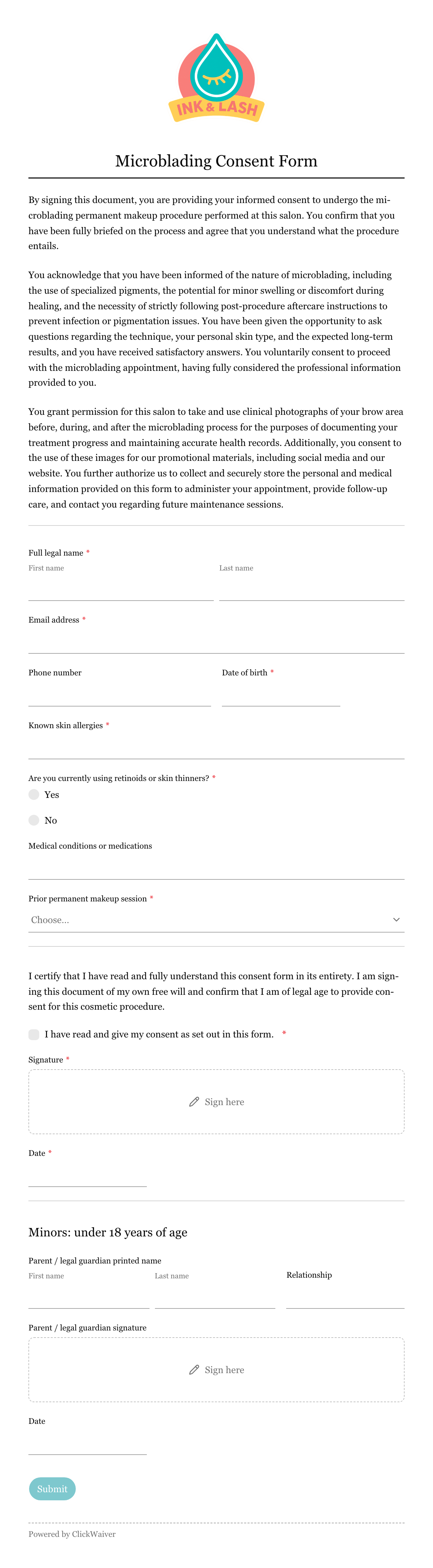 INK & LASH

Microblading Consent Form

By signing this document, you are providing your informed consent to undergo the microblading permanent makeup procedure performed at this salon. You confirm that you have been fully briefed on the process and agree that you understand what the procedure entails.

You acknowledge that you have been informed of the nature of microblading, including the use of specialized pigments, the potential for minor swelling or discomfort during healing, and the necessity of strictly following post-procedure aftercare instructions to prevent infection or pigmentation issues. You have been given the opportunity to ask questions regarding the technique, your personal skin type, and the expected long-term results, and you have received satisfactory answers. You voluntarily consent to proceed with the microblading appointment, having fully considered the professional information provided to you.

You grant permission for this salon to take and use clinical photographs of your brow area before, during, and after the microblading process for the purposes of documenting your treatment progress and maintaining accurate health records. Additionally, you consent to the use of these images for our promotional materials, including social media and our website. You further authorize us to collect and securely store the personal and medical information provided on this form to administer your appointment, provide follow-up care, and contact you regarding future maintenance sessions.

Full legal name *
First name
Last name

Email address *

Phone number
Date of birth *

Known skin allergies *

Are you currently using retinoids or skin thinners? *
Yes
No

Medical conditions or medications

Prior permanent makeup session *
Choose...

I certify that I have read and fully understand this consent form in its entirety. I am signing this document of my own free will and confirm that I am of legal age to provide consent for this cosmetic procedure.

I have read and give my consent as set out in this form. *

Signature *
Sign here

Date *

Minors: under 18 years of age

Parent / legal guardian printed name
First name
Last name
Relationship

Parent / legal guardian signature
Sign here

Date

Submit

Powered by ClickWaiver